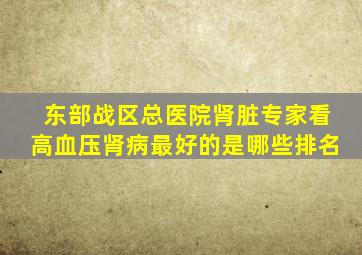 东部战区总医院肾脏专家看高血压肾病最好的是哪些排名